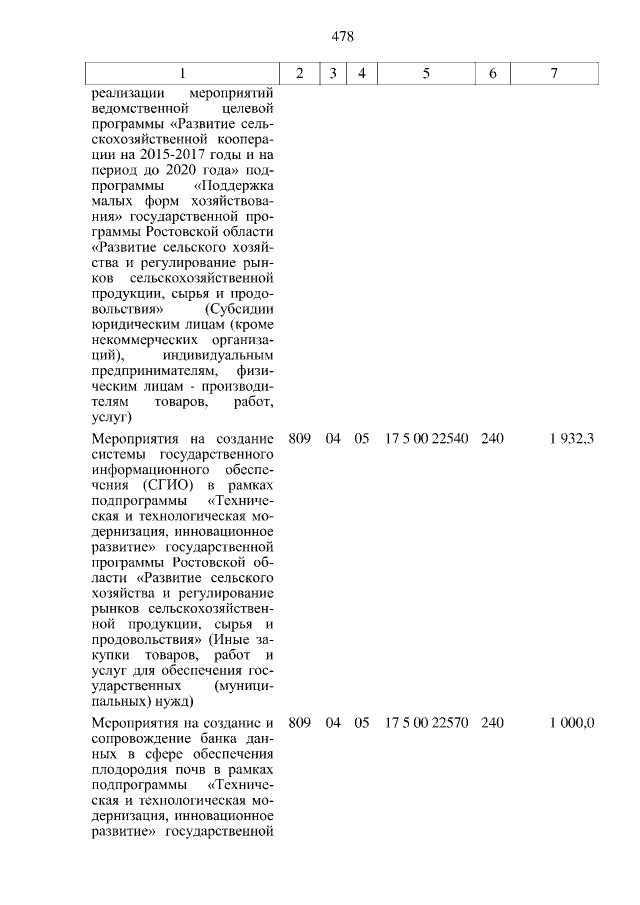 478

| 1 | 2 | 3 | 4 | 5 | 6 | 7 |
|---|---|---|---|---|---|---|
| реализации мероприятий ведомственной целевой программы «Развитие сельскохозяйственной кооперации на 2015-2017 годы и на период до 2020 года» подпрограммы «Поддержка малых форм хозяйствования» государственной программы Ростовской области «Развитие сельского хозяйства и регулирование рынков сельскохозяйственной продукции, сырья и продовольствия» (Субсидии юридическим лицам (кроме некоммерческих организаций), индивидуальным предпринимателям, физическим лицам - производителям товаров, работ, услуг) | | | | | | |
| Мероприятия на создание системы государственного информационного обеспечения (СГИО) в рамках подпрограммы «Техническая и технологическая модернизация, инновационное развитие» государственной программы Ростовской области «Развитие сельского хозяйства и регулирование рынков сельскохозяйственной продукции, сырья и продовольствия» (Иные закупки товаров, работ и услуг для обеспечения государственных (муниципальных) нужд) | 809 | 04 | 05 | 17 5 00 22540 | 240 | 1 932,3 |
| Мероприятия на создание и сопровождение банка данных в сфере обеспечения плодородия почв в рамках подпрограммы «Техническая и технологическая модернизация, инновационное развитие» государственной | 809 | 04 | 05 | 17 5 00 22570 | 240 | 1 000,0 |